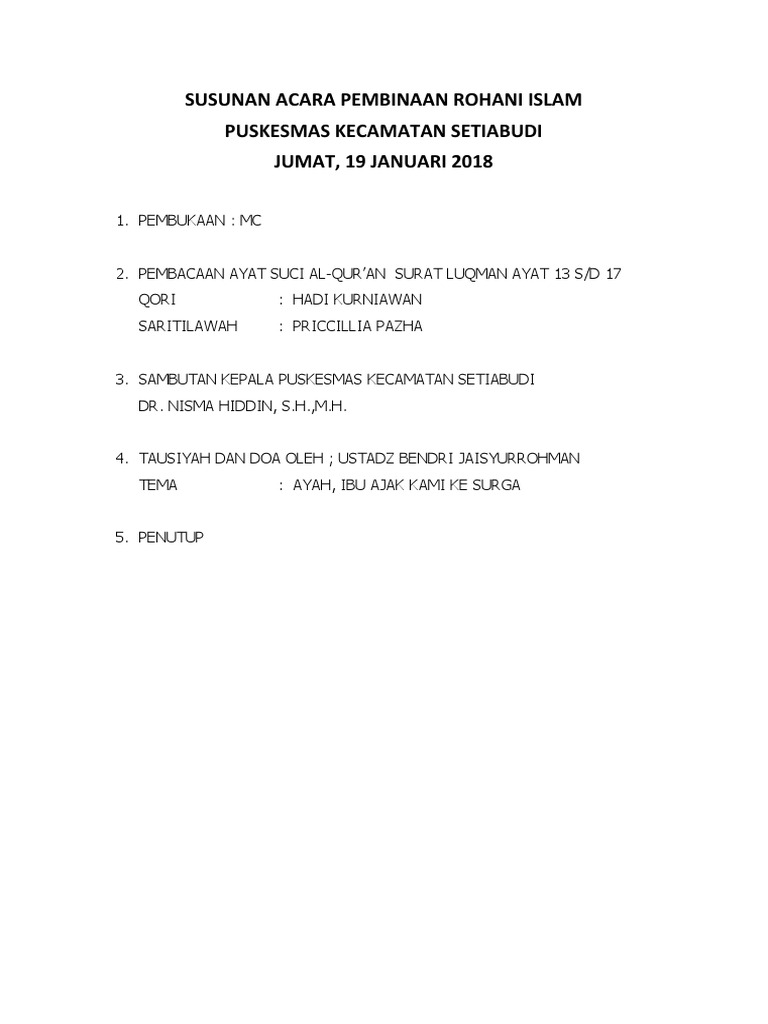 SUSUNAN ACARA PEMBINAAN ROHANI ISLAM
PUSKESMAS KECAMATAN SETIABUDI
JUMAT, 19 JANUARI 2018

1. PEMBUKAAN : MC

2. PEMBACAAN AYAT SUCI AL-QUR'AN SURAT LUQMAN AYAT 13 S/D 17
QORI : HADI KURNIAWAN
SARITILAWAH : PRICCILLIA PAZHA

3. SAMBUTAN KEPALA PUSKESMAS KECAMATAN SETIABUDI
DR. NISMA HIDDIN, S.H.,M.H.

4. TAUSIYAH DAN DOA OLEH ; USTADZ BENDRI JAISYURROHMAN
TEMA : AYAH, IBU AJAK KAMI KE SURGA

5. PENUTUP